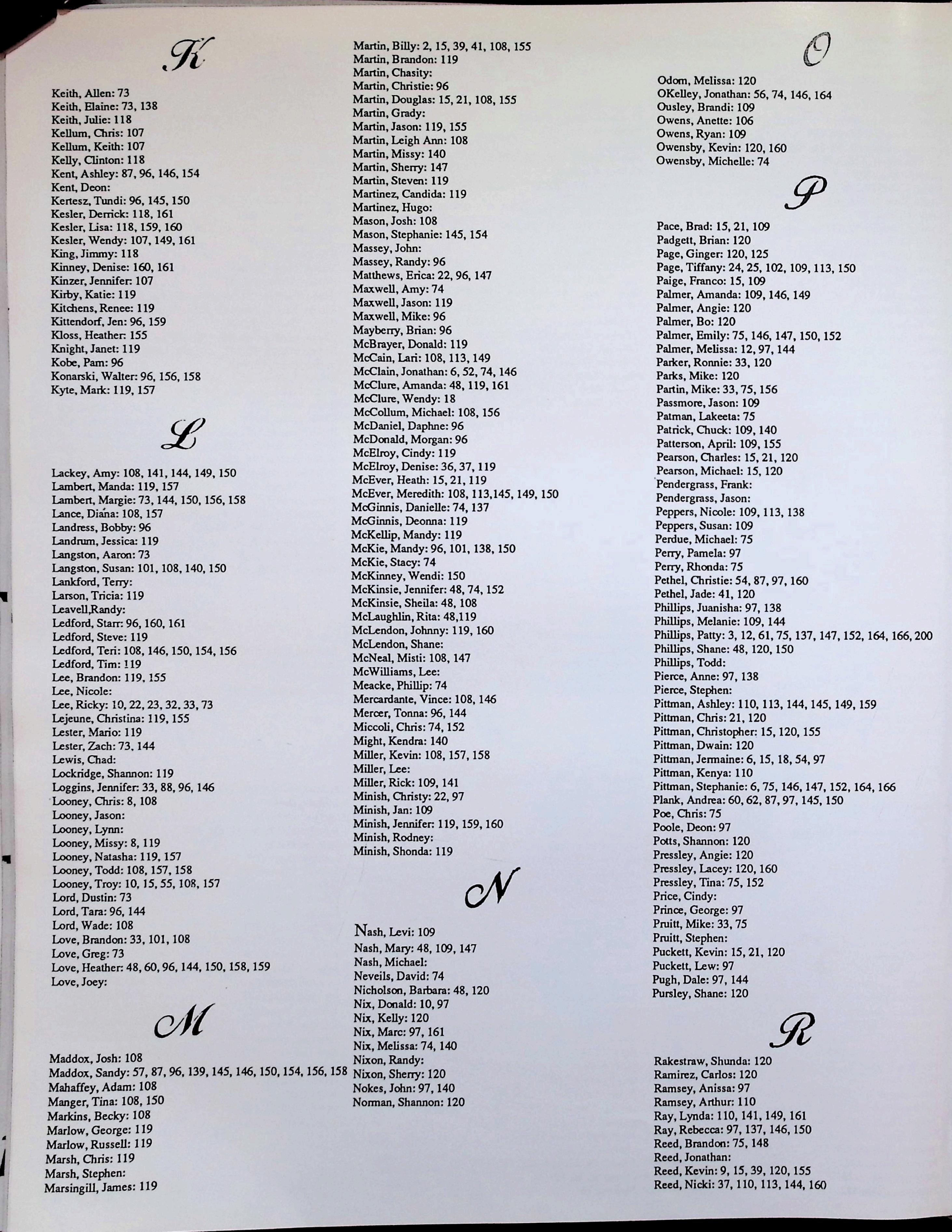 K

Keith, Allen: 73
Keith, Elaine: 73, 138
Keith, Julie: 118
Kellum, Chris: 107
Kellum, Keith: 107
Kelly, Clinton: 118
Kent, Ashley: 87, 96, 146, 154
Kent, Deon:
Kertesz, Tundi: 96, 145, 150
Kesler, Derrick: 118, 161
Kesler, Lisa: 118, 159, 160
Kesler, Wendy: 107, 149, 161
King, Jimmy: 118
Kinney, Denise: 160, 161
Kinzer, Jennifer: 107
Kirby, Katie: 119
Kitchens, Renee: 119
Kittendorf, Jen: 96, 159
Kloss, Heather: 155
Knight, Janet: 119
Kobe, Pam: 96
Konarski, Walter: 96, 156, 158
Kyte, Mark: 119, 157

L

Lackey, Amy: 108, 141, 144, 149, 150
Lambert, Manda: 119, 157
Lambert, Margie: 73, 144, 150, 156, 158
Lance, Diana: 108, 157
Landress, Bobby: 96
Landrum, Jessica: 119
Langston, Aaron: 73
Langston, Susan: 101, 108, 140, 150
Lankford, Terry:
Larson, Tricia: 119
Leavell,Randy:
Ledford, Starr: 96, 160, 161
Ledford, Steve: 119
Ledford, Teri: 108, 146, 150, 154, 156
Ledford, Tim: 119
Lee, Brandon: 119, 155
Lee, Nicole:
Lee, Ricky: 10, 22, 23, 32, 33, 73
Lejeune, Christina: 119, 155
Lester, Mario: 119
Lester, Zach: 73, 144
Lewis, Chad:
Lockridge, Shannon: 119
Loggins, Jennifer: 33, 88, 96, 146
Looney, Chris: 8, 108
Looney, Jason:
Looney, Lynn:
Looney, Missy: 8, 119
Looney, Natasha: 119, 157
Looney, Todd: 108, 157, 158
Looney, Troy: 10, 15, 55, 108, 157
Lord, Dustin: 73
Lord, Tara: 96, 144
Lord, Wade: 108
Love, Brandon: 33, 101, 108
Love, Greg: 73
Love, Heather: 48, 60, 96, 144, 150, 158, 159
Love, Joey:

M

Maddox, Josh: 108
Maddox, Sandy: 57, 87, 96, 139, 145, 146, 150, 154, 156, 158
Mahaffey, Adam: 108
Manger, Tina: 108, 150
Markins, Becky: 108
Marlow, George: 119
Marlow, Russell: 119
Marsh, Chris: 119
Marsh, Stephen:
Marsingill, James: 119

Martin, Billy: 2, 15, 39, 41, 108, 155
Martin, Brandon: 119
Martin, Chasity:
Martin, Christie: 96
Martin, Douglas: 15, 21, 108, 155
Martin, Grady:
Martin, Jason: 119, 155
Martin, Leigh Ann: 108
Martin, Missy: 140
Martin, Sherry: 147
Martin, Steven: 119
Martinez, Candida: 119
Martinez, Hugo:
Mason, Josh: 108
Mason, Stephanie: 145, 154
Massey, John:
Massey, Randy: 96
Matthews, Erica: 22, 96, 147
Maxwell, Amy: 74
Maxwell, Jason: 119
Maxwell, Mike: 96
Mayberry, Brian: 96
McBrayer, Donald: 119
McCain, Lari: 108, 113, 149
McClain, Jonathan: 6, 52, 74, 146
McClure, Amanda: 48, 119, 161
McClure, Wendy: 18
McCollum, Michael: 108, 156
McDaniel, Daphne: 96
McDonald, Morgan: 96
McElroy, Cindy: 119
McElroy, Denise: 36, 37, 119
McEver, Heath: 15, 21, 119
McEver, Meredith: 108, 113,145, 149, 150
McGinnis, Danielle: 74, 137
McGinnis, Deonna: 119
McKellip, Mandy: 119
McKie, Mandy: 96, 101, 138, 150
McKie, Stacy: 74
McKinney, Wendi: 150
McKinsie, Jennifer: 48, 74, 152
McKinsie, Sheila: 48, 108
McLaughlin, Rita: 48,119
McLendon, Johnny: 119, 160
McLendon, Shane:
McNeal, Misti: 108, 147
McWilliams, Lee:
Meacke, Phillip: 74
Mercardante, Vince: 108, 146
Mercer, Tonna: 96, 144
Miccoli, Chris: 74, 152
Might, Kendra: 140
Miller, Kevin: 108, 157, 158
Miller, Lee:
Miller, Rick: 109, 141
Minish, Christy: 22, 97
Minish, Jan: 109
Minish, Jennifer: 119, 159, 160
Minish, Rodney:
Minish, Shonda: 119

N

Nash, Levi: 109
Nash, Mary: 48, 109, 147
Nash, Michael:
Neveils, David: 74
Nicholson, Barbara: 48, 120
Nix, Donald: 10, 97
Nix, Kelly: 120
Nix, Marc: 97, 161
Nix, Melissa: 74, 140
Nixon, Randy:
Nixon, Sherry: 120
Nokes, John: 97, 140
Norman, Shannon: 120

O

Odom, Melissa: 120
OKelley, Jonathan: 56, 74, 146, 164
Ousley, Brandi: 109
Owens, Anette: 106
Owens, Ryan: 109
Owensby, Kevin: 120, 160
Owensby, Michelle: 74

P

Pace, Brad: 15, 21, 109
Padgett, Brian: 120
Page, Ginger: 120, 125
Page, Tiffany: 24, 25, 102, 109, 113, 150
Paige, Franco: 15, 109
Palmer, Amanda: 109, 146, 149
Palmer, Angie: 120
Palmer, Bo: 120
Palmer, Emily: 75, 146, 147, 150, 152
Palmer, Melissa: 12, 97, 144
Parker, Ronnie: 33, 120
Parks, Mike: 120
Partin, Mike: 33, 75, 156
Passmore, Jason: 109
Patman, Lakeeta: 75
Patrick, Chuck: 109, 140
Patterson, April: 109, 155
Pearson, Charles: 15, 21, 120
Pearson, Michael: 15, 120
Pendergrass, Frank:
Pendergrass, Jason:
Peppers, Nicole: 109, 113, 138
Peppers, Susan: 109
Perdue, Michael: 75
Perry, Pamela: 97
Perry, Rhonda: 75
Pethel, Christie: 54, 87, 97, 160
Pethel, Jade: 41, 120
Phillips, Juanisha: 97, 138
Phillips, Melanie: 109, 144
Phillips, Patty: 3, 12, 61, 75, 137, 147, 152, 164, 166, 200
Phillips, Shane: 48, 120, 150
Phillips, Todd:
Pierce, Anne: 97, 138
Pierce, Stephen:
Pittman, Ashley: 110, 113, 144, 145, 149, 159
Pittman, Chris: 21, 120
Pittman, Christopher: 15, 120, 155
Pittman, Dwain: 120
Pittman, Jermaine: 6, 15, 18, 54, 97
Pittman, Kenya: 110
Pittman, Stephanie: 6, 75, 146, 147, 152, 164, 166
Plank, Andrea: 60, 62, 87, 97, 145, 150
Poe, Chris: 75
Poole, Deon: 97
Potts, Shannon: 120
Pressley, Angie: 120
Pressley, Lacey: 120, 160
Pressley, Tina: 75, 152
Price, Cindy:
Prince, George: 97
Pruitt, Mike: 33, 75
Pruitt, Stephen:
Puckett, Kevin: 15, 21, 120
Puckett, Lew: 97
Pugh, Dale: 97, 144
Pursley, Shane: 120

R

Rakestraw, Shunda: 120
Ramirez, Carlos: 120
Ramsey, Anissa: 97
Ramsey, Arthur: 110
Ray, Lynda: 110, 141, 149, 161
Ray, Rebecca: 97, 137, 146, 150
Reed, Brandon: 75, 148
Reed, Jonathan:
Reed, Kevin: 9, 15, 39, 120, 155
Reed, Nicki: 37, 110, 113, 144, 160